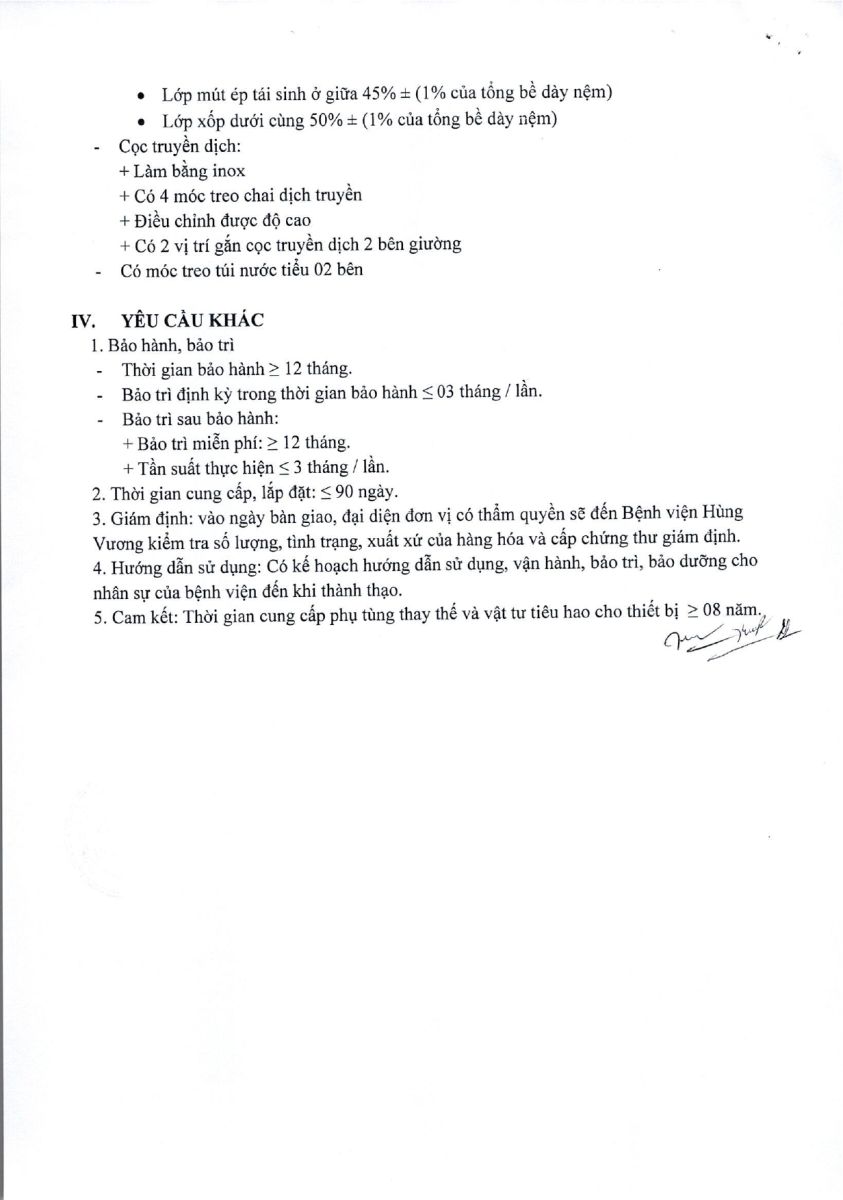 • Lớp mút ép tái sinh ở giữa 45% ± (1% của tổng bề dày nệm)
• Lớp xốp dưới cùng 50% ± (1% của tổng bề dày nệm)

- Cọc truyền dịch:
+ Làm bằng inox
+ Có 4 móc treo chai dịch truyền
+ Điều chỉnh được độ cao
+ Có 2 vị trí gắn cọc truyền dịch 2 bên giường
- Có móc treo túi nước tiểu 02 bên

IV. YÊU CẦU KHÁC
1. Bảo hành, bảo trì
- Thời gian bảo hành ≥ 12 tháng.
- Bảo trì định kỳ trong thời gian bảo hành ≤ 03 tháng / lần.
- Bảo trì sau bảo hành:
+ Bảo trì miễn phí: ≥ 12 tháng.
+ Tần suất thực hiện ≤ 3 tháng / lần.
2. Thời gian cung cấp, lắp đặt: ≤ 90 ngày.
3. Giám định: vào ngày bàn giao, đại diện đơn vị có thẩm quyền sẽ đến Bệnh viện Hùng Vương kiểm tra số lượng, tình trạng, xuất xứ của hàng hóa và cấp chứng thư giám định.
4. Hướng dẫn sử dụng: Có kế hoạch hướng dẫn sử dụng, vận hành, bảo trì, bảo dưỡng cho nhân sự của bệnh viện đến khi thành thạo.
5. Cam kết: Thời gian cung cấp phụ tùng thay thế và vật tư tiêu hao cho thiết bị ≥ 08 năm.